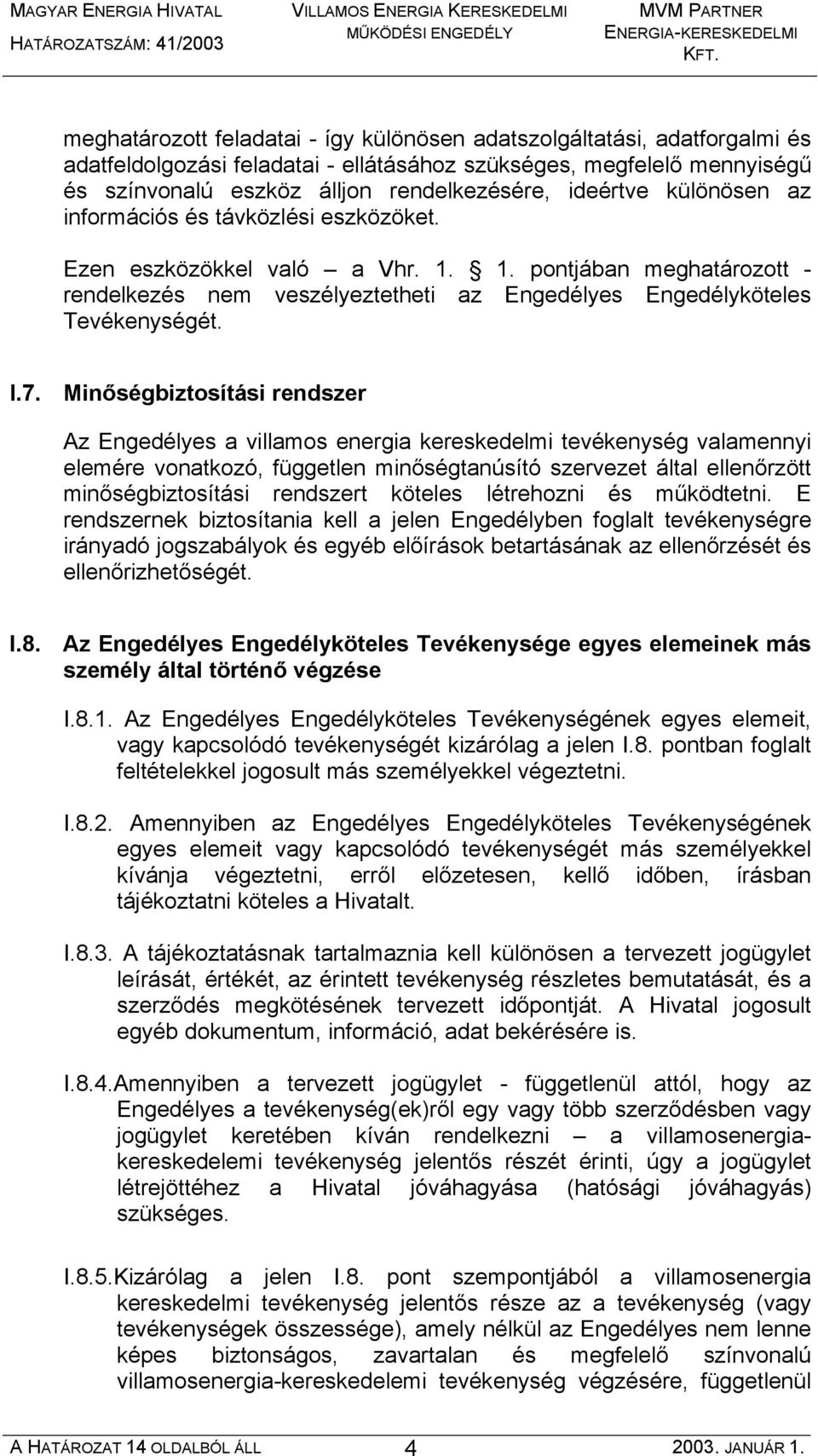 MAGYAR ENERGIA HIVATAL
HATÁROZATSZÁM: 41/2003

VILLAMOS ENERGIA KERESKEDELMI MŰKÖDÉSI ENGEDÉLY

MVM PARTNER ENERGIA-KERESKEDELMI KFT.

meghatározott feladatai - így különösen adatszolgáltatási, adatforgalmi és adatfeldolgozási feladatai - ellátásához szükséges, megfelelő mennyiségű és színvonalú eszköz álljon rendelkezésére, ideértve különösen az információs és távközlési eszközöket.

Ezen eszközökkel való – a Vhr. 1. § 1. pontjában meghatározott - rendelkezés nem veszélyeztetheti az Engedélyes Engedélyköteles Tevékenységét.

I.7. Minőségbiztosítási rendszer

Az Engedélyes a villamos energia kereskedelmi tevékenység valamennyi elemére vonatkozó, független minőségtanúsító szervezet által ellenőrzött minőségbiztosítási rendszert köteles létrehozni és működtetni. E rendszernek biztosítania kell a jelen Engedélyben foglalt tevékenységre irányadó jogszabályok és egyéb előírások betartásának az ellenőrzését és ellenőrizhetőségét.

I.8. Az Engedélyes Engedélyköteles Tevékenysége egyes elemeinek más személy által történő végzése

I.8.1. Az Engedélyes Engedélyköteles Tevékenységének egyes elemeit, vagy kapcsolódó tevékenységét kizárólag a jelen I.8. pontban foglalt feltételekkel jogosult más személyekkel végeztetni.

I.8.2. Amennyiben az Engedélyes Engedélyköteles Tevékenységének egyes elemeit vagy kapcsolódó tevékenységét más személyekkel kívánja végeztetni, erről előzetesen, kellő időben, írásban tájékoztatni köteles a Hivatalt.

I.8.3. A tájékoztatásnak tartalmaznia kell különösen a tervezett jogügylet leírását, értékét, az érintett tevékenység részletes bemutatását, és a szerződés megkötésének tervezett időpontját. A Hivatal jogosult egyéb dokumentum, információ, adat bekérésére is.

I.8.4. Amennyiben a tervezett jogügylet - függetlenül attól, hogy az Engedélyes a tevékenység(ek)ről egy vagy több szerződésben vagy jogügylet keretében kíván rendelkezni – a villamosenergia-kereskedelemi tevékenység jelentős részét érinti, úgy a jogügylet létrejöttéhez a Hivatal jóváhagyása (hatósági jóváhagyás) szükséges.

I.8.5. Kizárólag a jelen I.8. pont szempontjából a villamosenergia kereskedelmi tevékenység jelentős része az a tevékenység (vagy tevékenységek összessége), amely nélkül az Engedélyes nem lenne képes biztonságos, zavartalan és megfelelő színvonalú villamosenergia-kereskedelemi tevékenység végzésére, függetlenül

A HATÁROZAT 14 OLDALBÓL ÁLL 4 2003. JANUÁR 1.